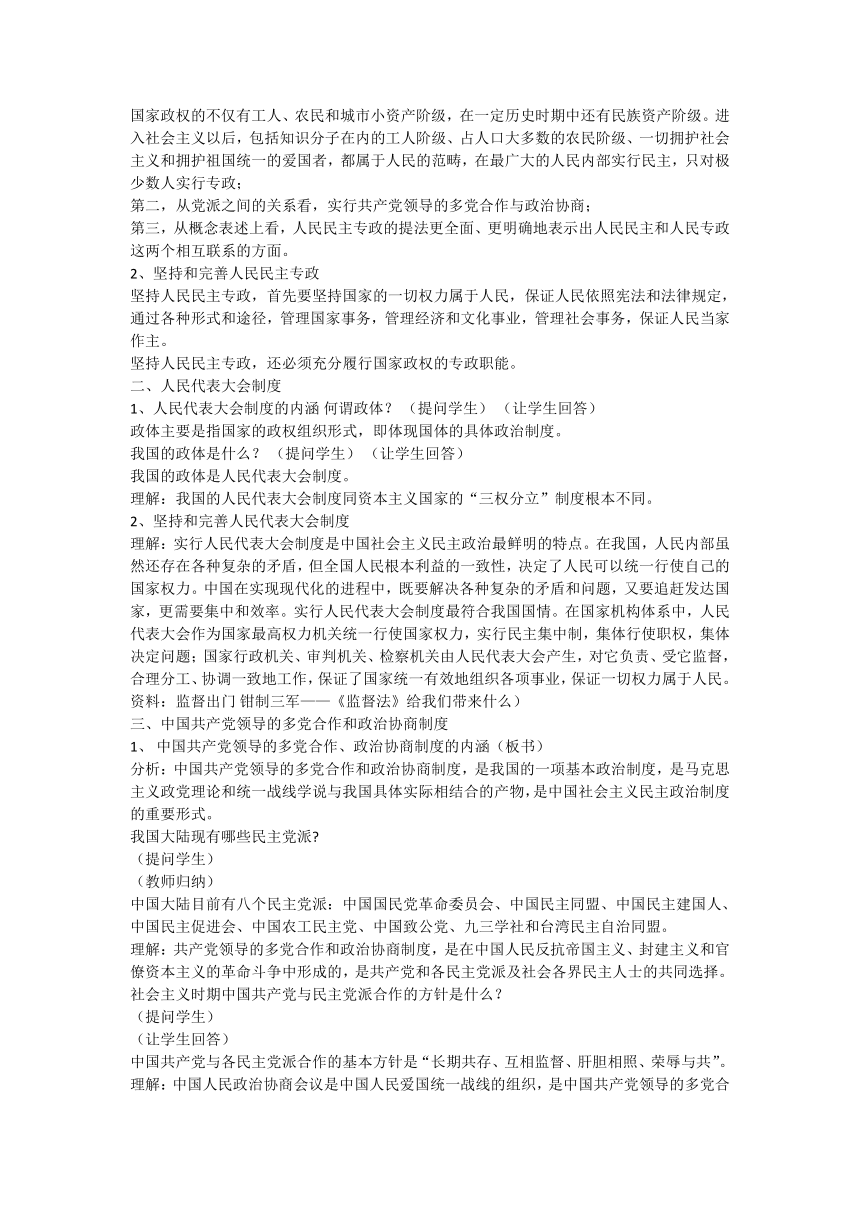 国家政权的不仅有工人、农民和城市小资产阶级，在一定历史时期中还有民族资产阶级。进入社会主义以后，包括知识分子在内的工人阶级、占人口大多数的农民阶级、一切拥护社会主义和拥护祖国统一的爱国者，都属于人民的范畴，在最广大的人民内部实行民主，只对极少数人实行专政；
第二，从党派之间的关系看，实行共产党领导的多党合作与政治协商；
第三，从概念表述上看，人民民主专政的提法更全面、更明确地表示出人民民主和人民专政这两个相互联系的方面。
2、坚持和完善人民民主专政
坚持人民民主专政，首先要坚持国家的一切权力属于人民，保证人民依照宪法和法律规定，通过各种形式和途径，管理国家事务，管理经济和文化事业，管理社会事务，保证人民当家作主。
坚持人民民主专政，还必须充分履行国家政权的专政职能。
二、人民代表大会制度
1、人民代表大会制度的内涵 何谓政体？ （提问学生） （让学生回答）
政体主要是指国家的政权组织形式，即体现国体的具体政治制度。
我国的政体是什么？ （提问学生） （让学生回答）
我国的政体是人民代表大会制度。
理解：我国的人民代表大会制度同资本主义国家的“三权分立”制度根本不同。
2、坚持和完善人民代表大会制度
理解：实行人民代表大会制度是中国社会主义民主政治最鲜明的特点。在我国，人民内部虽然还存在各种复杂的矛盾，但全国人民根本利益的一致性，决定了人民可以统一行使自己的国家权力。中国在实现现代化的进程中，既要解决各种复杂的矛盾和问题，又要追赶发达国家，更需要集中和效率。实行人民代表大会制度最符合我国国情。在国家机构体系中，人民代表大会作为国家最高权力机关统一行使国家权力，实行民主集中制，集体行使职权，集体决定问题；国家行政机关、审判机关、检察机关由人民代表大会产生，对它负责、受它监督，合理分工、协调一致地工作，保证了国家统一有效地组织各项事业，保证一切权力属于人民。
资料：监督出门 钳制三军——《监督法》给我们带来什么）
三、中国共产党领导的多党合作和政治协商制度
1、 中国共产党领导的多党合作、政治协商制度的内涵（板书）
分析：中国共产党领导的多党合作和政治协商制度，是我国的一项基本政治制度，是马克思主义政党理论和统一战线学说与我国具体实际相结合的产物，是中国社会主义民主政治制度的重要形式。
我国大陆现有哪些民主党派?
（提问学生）
（教师归纳）
中国大陆目前有八个民主党派：中国国民党革命委员会、中国民主同盟、中国民主建国人、中国民主促进会、中国农工民主党、中国致公党、九三学社和台湾民主自治同盟。
理解：共产党领导的多党合作和政治协商制度，是在中国人民反抗帝国主义、封建主义和官僚资本主义的革命斗争中形成的，是共产党和各民主党派及社会各界民主人士的共同选择。
社会主义时期中国共产党与民主党派合作的方针是什么？
（提问学生）
（让学生回答）
中国共产党与各民主党派合作的基本方针是“长期共存、互相监督、肝胆相照、荣辱与共”。
理解：中国人民政治协商会议是中国人民爱国统一战线的组织，是中国共产党领导的多党合